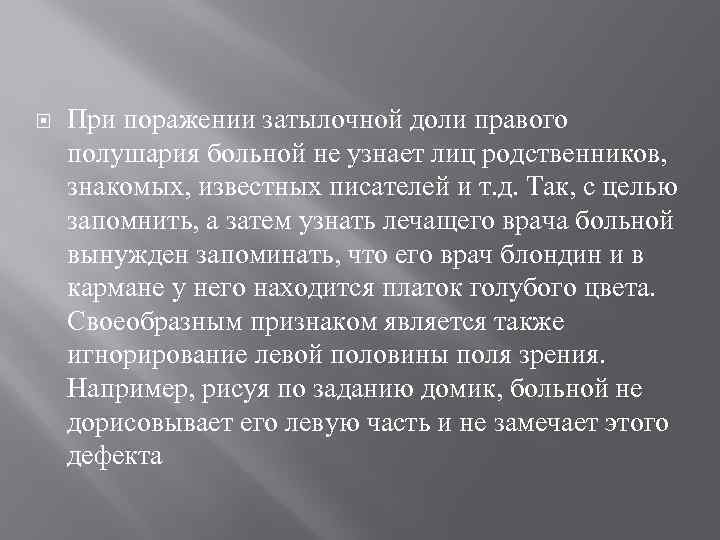 При поражении затылочной доли правого полушария больной не узнает лиц родственников, знакомых, известных писателей и т.д. Так, с целью запомнить, а затем узнать лечащего врача больной вынужден запоминать, что его врач блондин и в кармане у него находится платок голубого цвета. Своеобразным признаком является также игнорирование левой половины поля зрения. Например, рисуя по заданию домик, больной не дорисовывает его левую часть и не замечает этого дефекта